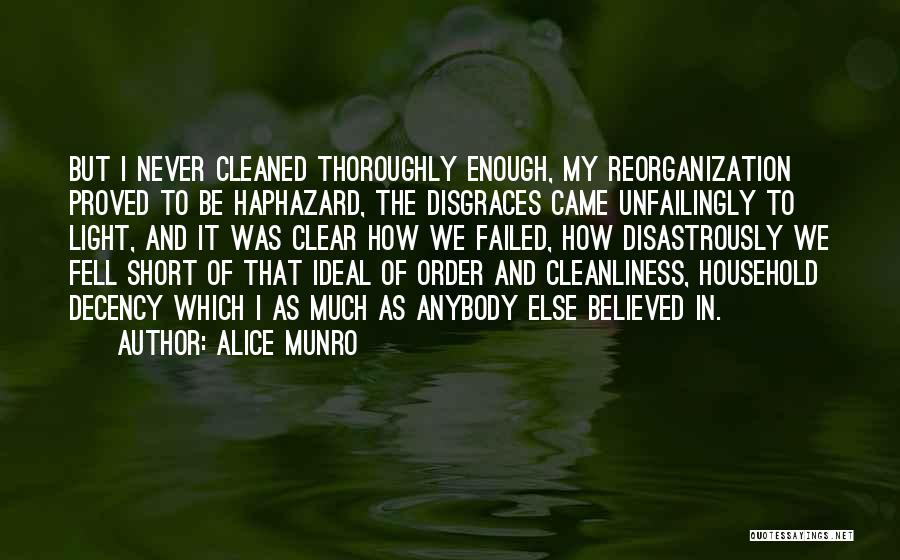 BUT I NEVER CLEANED THOROUGHLY ENOUGH, MY REORGANIZATION PROVED TO BE HAPHAZARD, THE DISGRACES CAME UNFAILINGLY TO LIGHT, AND IT WAS CLEAR HOW WE FAILED, HOW DISASTROUSLY WE FELL SHORT OF THAT IDEAL OF ORDER AND CLEANLINESS, HOUSEHOLD DECENCY WHICH I AS MUCH AS ANYBODY ELSE BELIEVED IN.
AUTHOR: ALICE MUNRO

QUOTESSAYINGS.NET